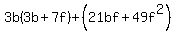 $3b(3b+7f)+\left(21bf+49f^2\right)$